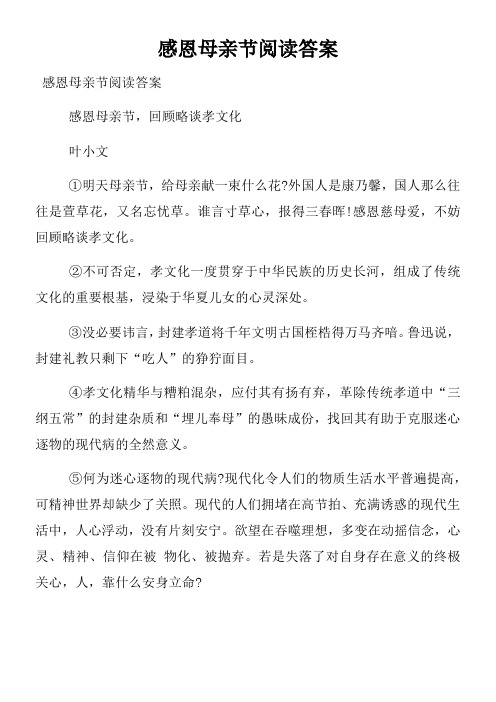 感恩母亲节阅读答案

感恩母亲节阅读答案

感恩母亲节，回顾略谈孝文化

叶小文

①明天母亲节，给母亲献一束什么花?外国人是康乃馨，国人那么往往是萱草花，又名忘忧草。谁言寸草心，报得三春晖!感恩慈母爱，不妨回顾略谈孝文化。

②不可否定，孝文化一度贯穿于中华民族的历史长河，组成了传统文化的重要根基，浸染于华夏儿女的心灵深处。

③没必要讳言，封建孝道将千年文明古国桎梏得万马齐喑。鲁迅说，封建礼教只剩下“吃人”的狰狞面目。

④孝文化精华与糟粕混杂，应付其有扬有弃，革除传统孝道中“三纲五常”的封建杂质和“埋儿奉母”的愚昧成份，找回其有助于克服迷心逐物的现代病的全然意义。

⑤何为迷心逐物的现代病?现代化令人们的物质生活水平普遍提高，可精神世界却缺少了关照。现代的人们拥堵在高节拍、充满诱惑的现代生活中，人心浮动，没有片刻安宁。欲望在吞噬理想，多变在动摇信念，心灵、精神、信仰在被 物化、被抛弃。若是失落了对自身存在意义的终极关心，人，靠什么安身立命?